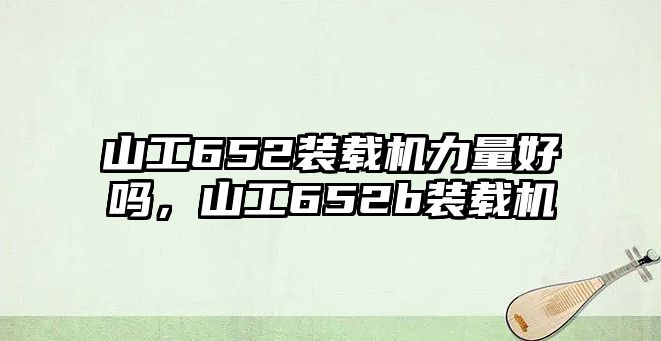 山工652装载机力量好吗，山工652b装载机